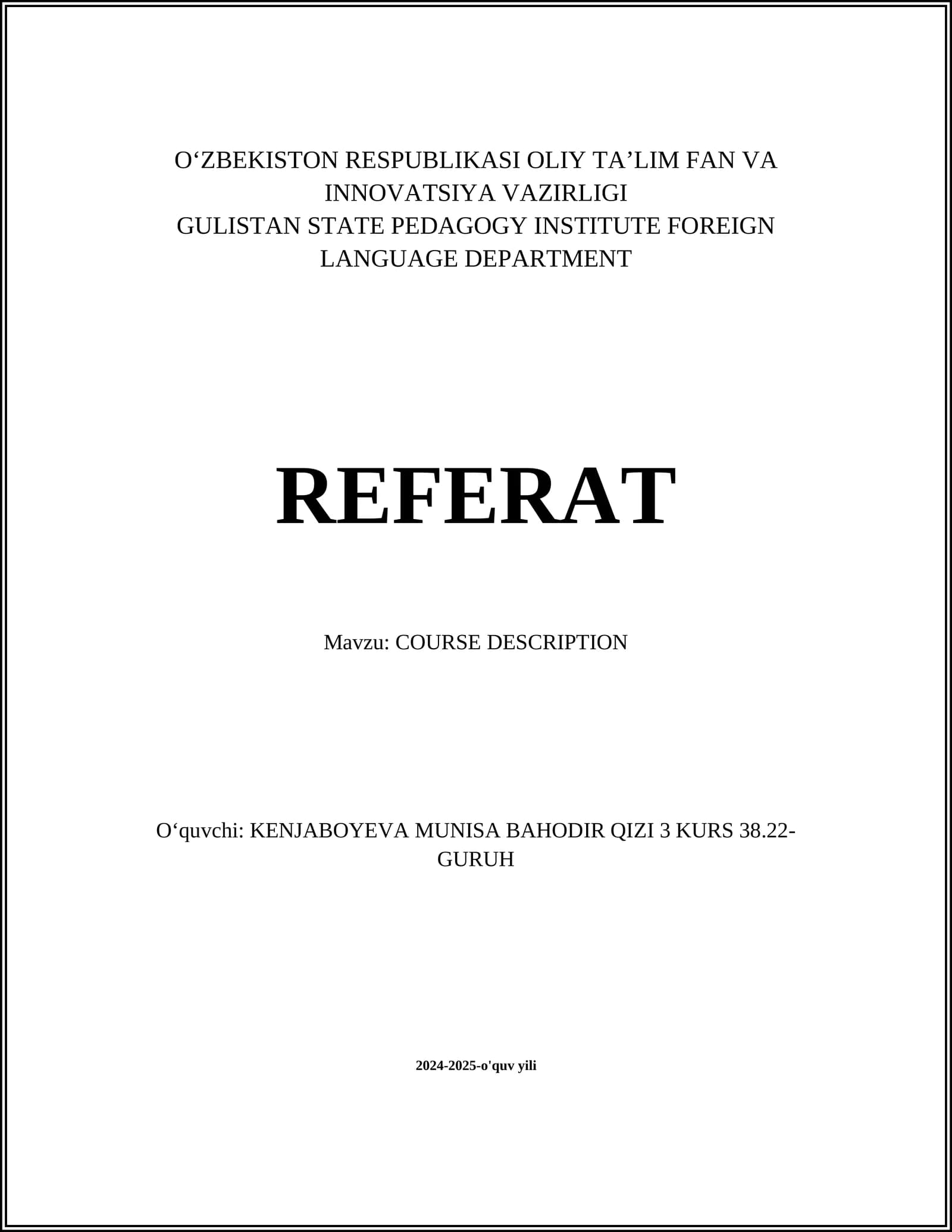 O‘ZBEKISTON RESPUBLIKASI OLIY TA’LIM FAN VA INNOVATSIYA VAZIRLIGI
GULISTAN STATE PEDAGOGY INSTITUTE FOREIGN LANGUAGE DEPARTMENT

REFERAT

Mavzu: COURSE DESCRIPTION

O‘quvchi: KENJABOYEVA MUNISA BAHODIR QIZI 3 KURS 38.22-GURUH

2024-2025-o'quv yili